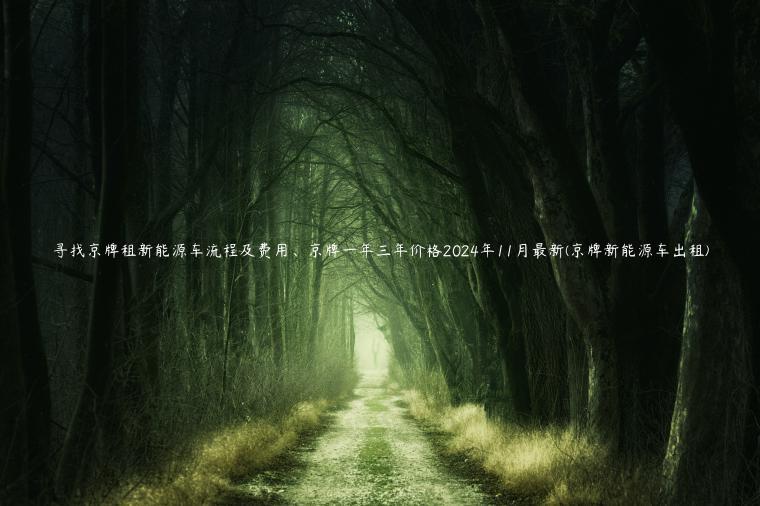 寻找京牌租新能源车流程及费用、京牌一年三年价格2024年11月最新(京牌新能源车出租)